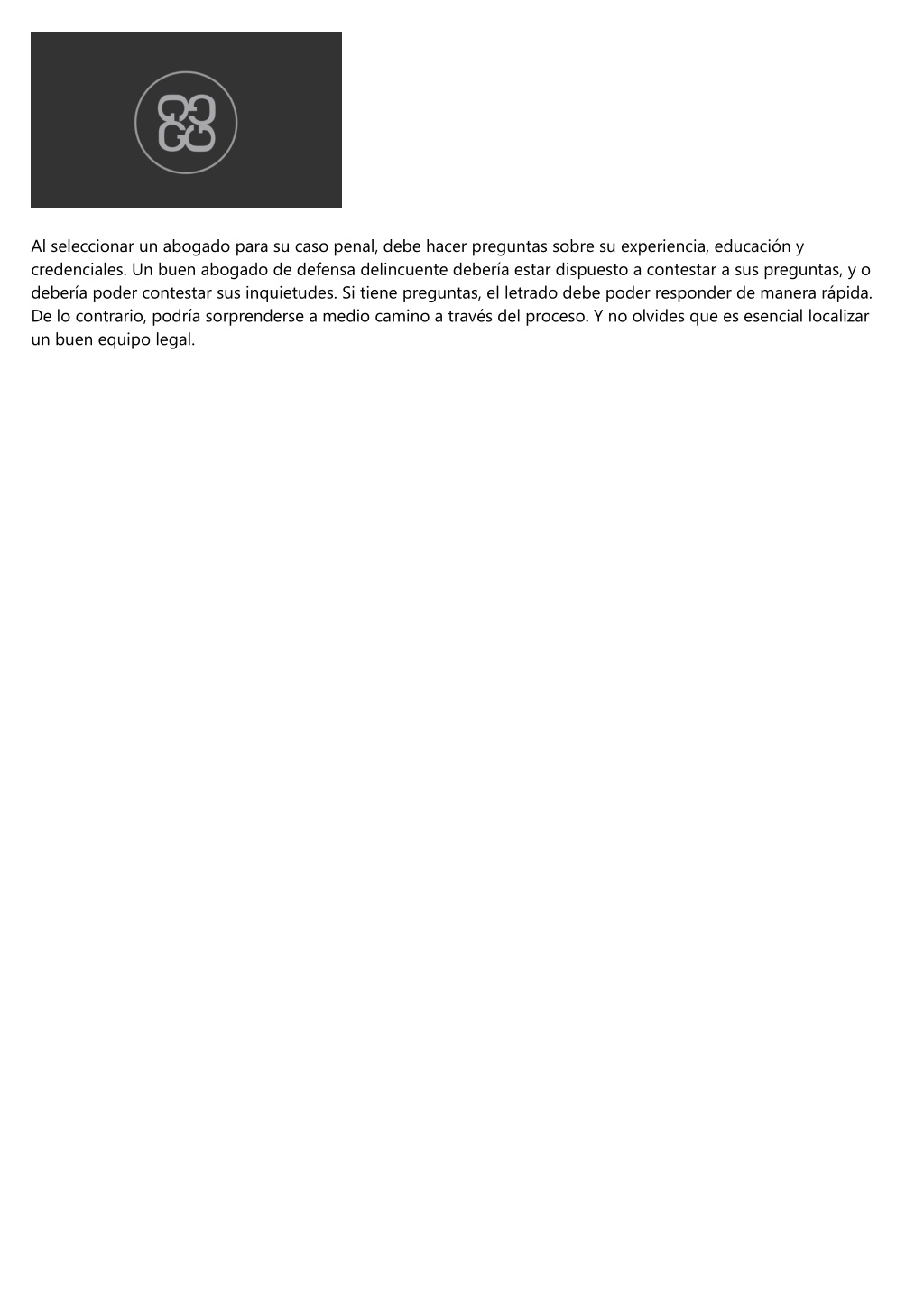 Al seleccionar un abogado para su caso penal, debe hacer preguntas sobre su experiencia, educación y credenciales. Un buen abogado de defensa delincuente debería estar dispuesto a contestar a sus preguntas, y o debería poder contestar sus inquietudes. Si tiene preguntas, el letrado debe poder responder de manera rápida. De lo contrario, podría sorprenderse a medio camino a través del proceso. Y no olvides que es esencial localizar un buen equipo legal.